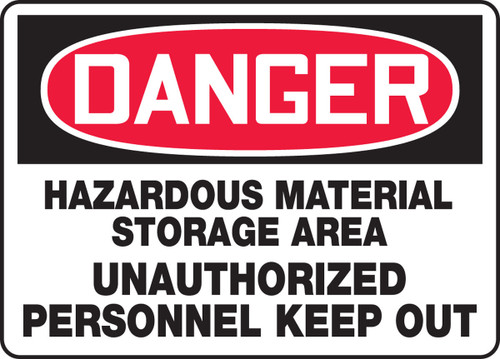 DANGER

HAZARDOUS MATERIAL STORAGE AREA

UNAUTHORIZED PERSONNEL KEEP OUT